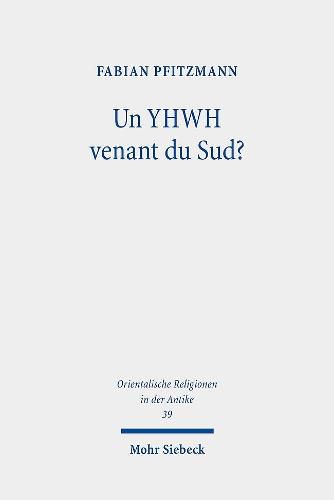 FABIAN PFITZMANN

Un YHWH venant du Sud?

Orientalische Religionen in der Antike
39

Mohr Siebeck